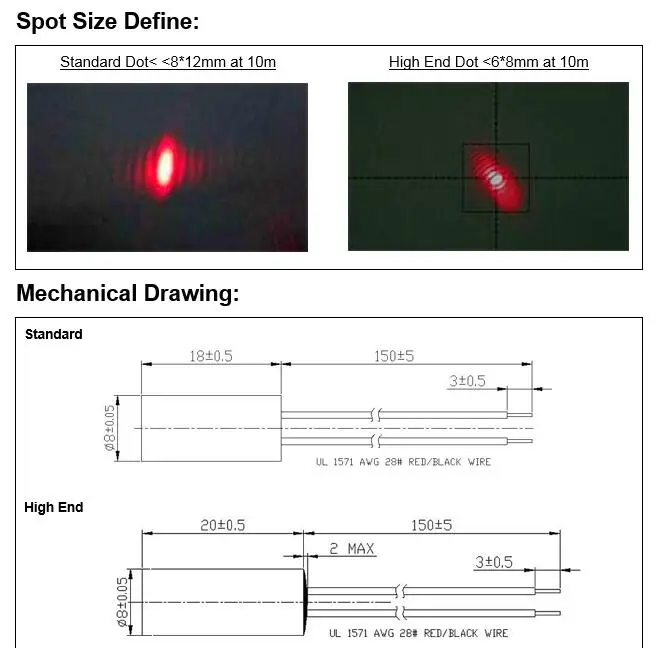 Spot Size Define:

Standard Dot< <8*12mm at 10m

High End Dot <6*8mm at 10m

Mechanical Drawing:

Standard

18±0.5

150±5

3±0.5

Ø8±0.05

UL 1571 AWG 28# RED/BLACK WIRE

High End

20±0.5

150±5

2 MAX

3±0.5

Ø8±0.05

UL 1571 AWG 28# RED/BLACK WIRE